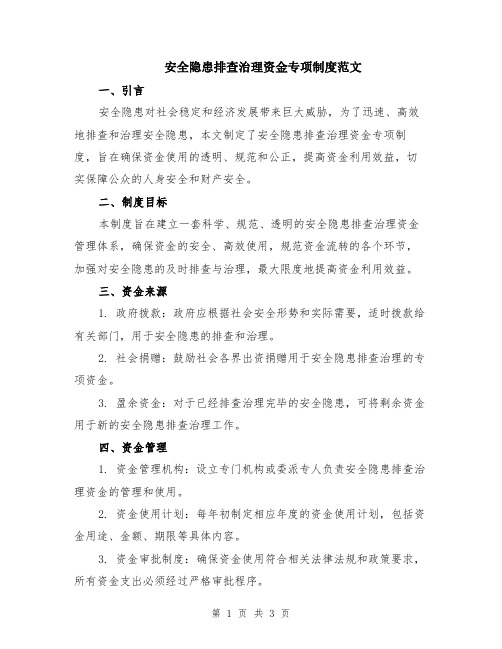 安全隐患排查治理资金专项制度范文

一、引言

安全隐患对社会稳定和经济发展带来巨大威胁，为了迅速、高效地排查和治理安全隐患，本文制定了安全隐患排查治理资金专项制度，旨在确保资金使用的透明、规范和公正，提高资金利用效益，切实保障公众的人身安全和财产安全。

二、制度目标

本制度旨在建立一套科学、规范、透明的安全隐患排查治理资金管理体系，确保资金的安全、高效使用，规范资金流转的各个环节，加强对安全隐患的及时排查与治理，最大限度地提高资金利用效益。

三、资金来源

1. 政府拨款：政府应根据社会安全形势和实际需要，适时拨款给有关部门，用于安全隐患的排查和治理。

2. 社会捐赠：鼓励社会各界出资捐赠用于安全隐患排查治理的专项资金。

3. 盈余资金：对于已经排查治理完毕的安全隐患，可将剩余资金用于新的安全隐患排查治理工作。

四、资金管理

1. 资金管理机构：设立专门机构或委派专人负责安全隐患排查治理资金的管理和使用。

2. 资金使用计划：每年初制定相应年度的资金使用计划，包括资金用途、金额、期限等具体内容。

3. 资金审批制度：确保资金使用符合相关法律法规和政策要求，所有资金支出必须经过严格审批程序。

第 1 页 共 3 页